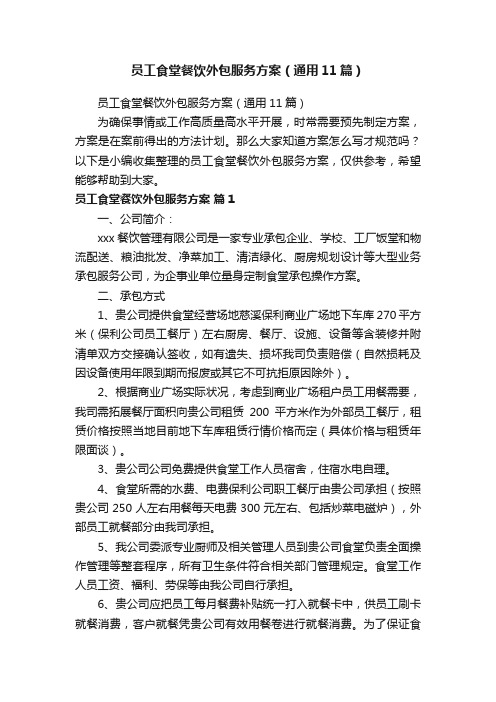 员工食堂餐饮外包服务方案（通用11篇）

员工食堂餐饮外包服务方案（通用11篇）

为确保事情或工作高质量高水平开展，时常需要预先制定方案，方案是在案前得出的方法计划。那么大家知道方案怎么写才规范吗？以下是小编收集整理的员工食堂餐饮外包服务方案，仅供参考，希望能够帮助到大家。

员工食堂餐饮外包服务方案 篇1

一、公司简介：

xxx餐饮管理有限公司是一家专业承包企业、学校、工厂饭堂和物流配送、粮油批发、净菜加工、清洁绿化、厨房规划设计等大型业务承包服务公司，为企事业单位量身定制食堂承包操作方案。

二、承包方式

1、贵公司提供食堂经营场地慈溪保利商业广场地下车库270平方米（保利公司员工餐厅）左右厨房、餐厅、设施、设备等含装修并附清单双方交接确认签收，如有遗失、损坏我司负责赔偿（自然损耗及因设备使用年限到期而报废或其它不可抗拒原因除外）。

2、根据商业广场实际状况，考虑到商业广场租户员工用餐需要，我司需拓展餐厅面积向贵公司租赁 200 平方米作为外部员工餐厅，租赁价格按照当地目前地下车库租赁行情价格而定（具体价格与租赁年限面谈）。

3、贵公司公司免费提供食堂工作人员宿舍，住宿水电自理。

4、食堂所需的水费、电费保利公司职工餐厅由贵公司承担（按照贵公司250人左右用餐每天电费300元左右、包括炒菜电磁炉），外部员工就餐部分由我司承担。

5、我公司委派专业厨师及相关管理人员到贵公司食堂负责全面操作管理等整套程序，所有卫生条件符合相关部门管理规定。食堂工作人员工资、福利、劳保等由我公司自行承担。

6、贵公司应把员工每月餐费补贴统一打入就餐卡中，供员工刷卡就餐消费，客户就餐凭贵公司有效用餐卷进行就餐消费。为了保证食